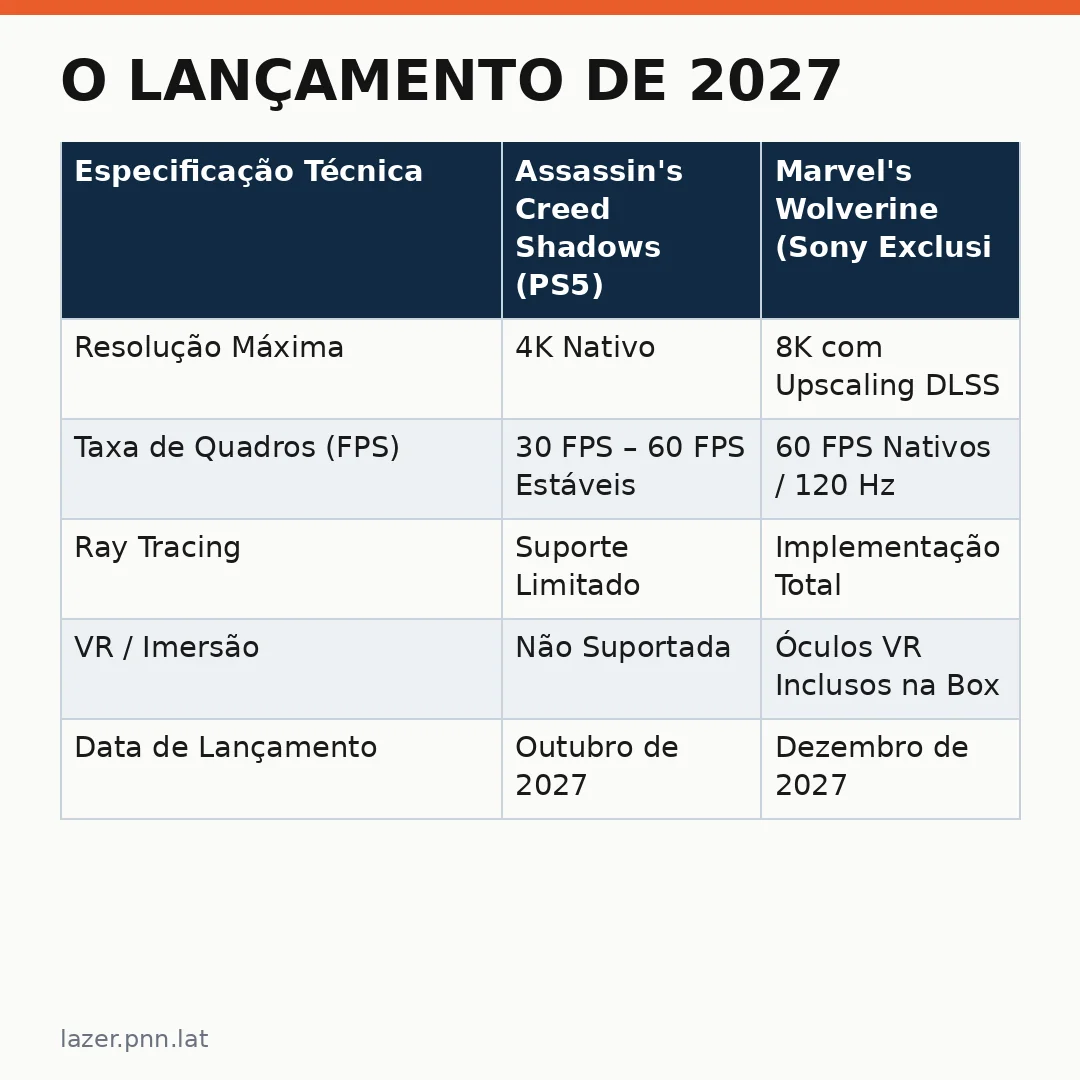 O LANÇAMENTO DE 2027

| Especificação Técnica | Assassin's Creed Shadows (PS5) | Marvel's Wolverine (Sony Exclusi |
|---|---|---|
| Resolução Máxima | 4K Nativo | 8K com Upscaling DLSS |
| Taxa de Quadros (FPS) | 30 FPS – 60 FPS Estáveis | 60 FPS Nativos / 120 Hz |
| Ray Tracing | Suporte Limitado | Implementação Total |
| VR / Imersão | Não Suportada | Óculos VR Inclusos na Box |
| Data de Lançamento | Outubro de 2027 | Dezembro de 2027 |

lazer.pnn.lat